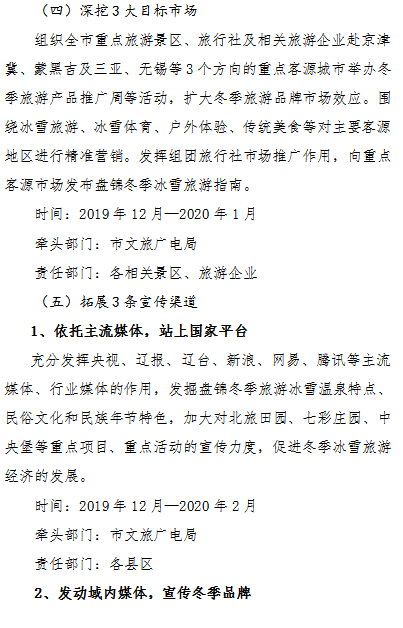 （四）深挖3大目标市场

组织全市重点旅游景区、旅行社及相关旅游企业赴京津冀、蒙黑吉及三亚、无锡等3个方向的重点客源城市举办冬季旅游产品推广周等活动，扩大冬季旅游品牌市场效应。围绕冰雪旅游、冰雪体育、户外体验、传统美食等对主要客源地区进行精准营销。发挥组团旅行社市场推广作用，向重点客源市场发布盘锦冬季冰雪旅游指南。

时间：2019年12月—2020年1月

牵头部门：市文旅广电局

责任部门：各相关景区、旅游企业

（五）拓展3条宣传渠道

1、依托主流媒体，站上国家平台

充分发挥央视、辽报、辽台、新浪、网易、腾讯等主流媒体、行业媒体的作用，发掘盘锦冬季旅游冰雪温泉特点、民俗文化和民族年节特色，加大对北旅田园、七彩庄园、中央堡等重点项目、重点活动的宣传力度，促进冬季冰雪旅游经济的发展。

时间：2019年12月—2020年2月

牵头部门：市文旅广电局

责任部门：各县区

2、发动域内媒体，宣传冬季品牌